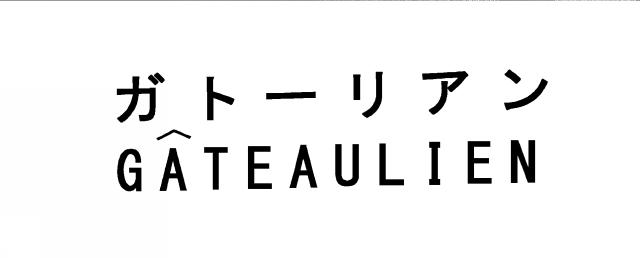 ガトーリアン
GÂTEAULIEN